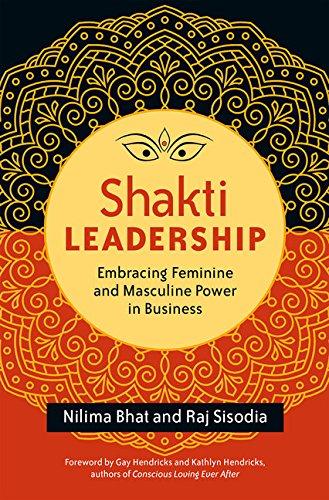 Shakti
LEADERSHIP

Embracing Feminine and Masculine Power in Business

Nilima Bhat and Raj Sisodia

Foreword by Gay Hendricks and Kathlyn Hendricks, authors of Conscious Loving Ever After